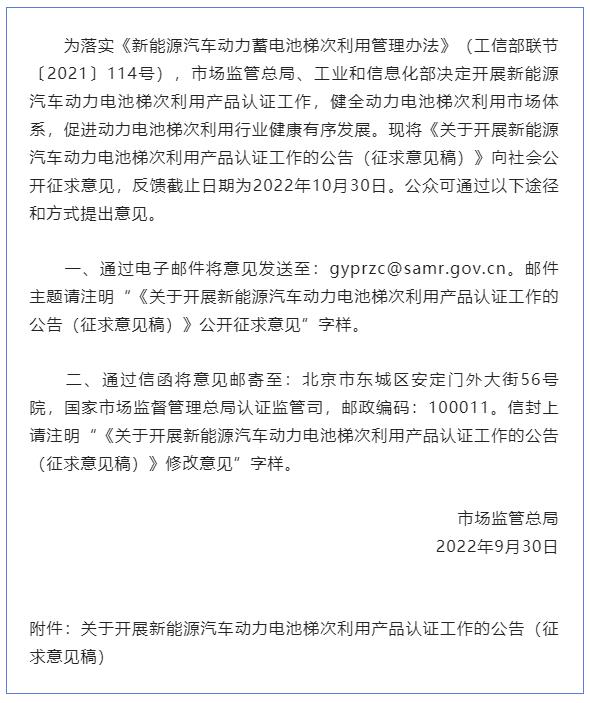 为落实《新能源汽车动力蓄电池梯次利用管理办法》（工信部联节〔2021〕114号），市场监管总局、工业和信息化部决定开展新能源汽车动力电池梯次利用产品认证工作，健全动力电池梯次利用市场体系，促进动力电池梯次利用行业健康有序发展。现将《关于开展新能源汽车动力电池梯次利用产品认证工作的公告（征求意见稿）》向社会公开征求意见，反馈截止日期为2022年10月30日。公众可通过以下途径和方式提出意见。

一、通过电子邮件将意见发送至：gyprzc@samr.gov.cn。邮件主题请注明“《关于开展新能源汽车动力电池梯次利用产品认证工作的公告（征求意见稿）》公开征求意见”字样。

二、通过信函将意见邮寄至：北京市东城区安定门外大街56号院，国家市场监督管理总局认证监管司，邮政编码：100011。信封上请注明“《关于开展新能源汽车动力电池梯次利用产品认证工作的公告（征求意见稿）》修改意见”字样。

市场监管总局
2022年9月30日

附件：关于开展新能源汽车动力电池梯次利用产品认证工作的公告（征求意见稿）